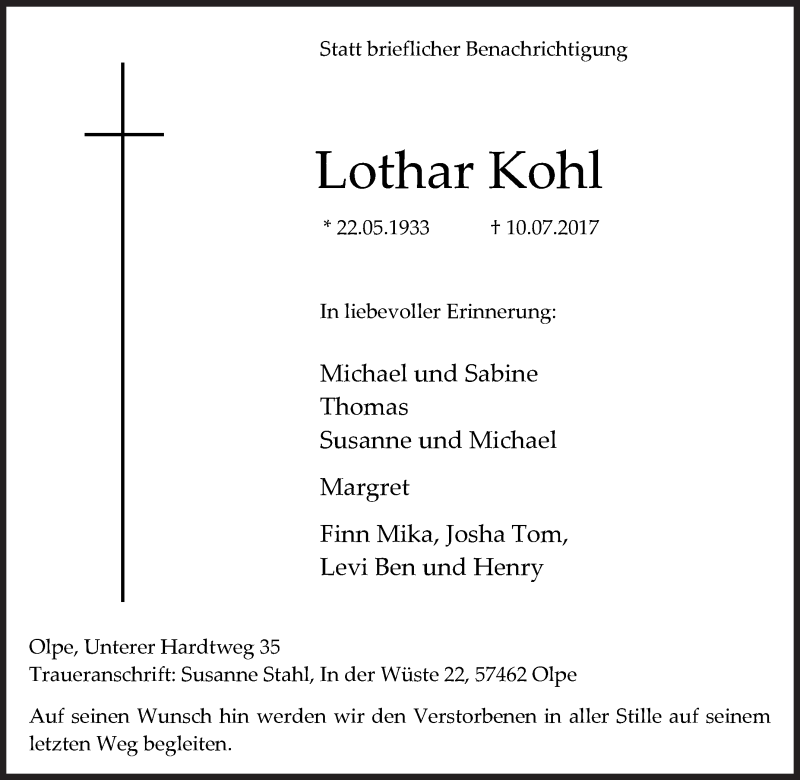 Statt brieflicher Benachrichtigung

Lothar Kohl

* 22.05.1933 † 10.07.2017

In liebevoller Erinnerung:

Michael und Sabine
Thomas
Susanne und Michael

Margret

Finn Mika, Josha Tom,
Levi Ben und Henry

Olpe, Unterer Hardtweg 35
Traueranschrift: Susanne Stahl, In der Wüste 22, 57462 Olpe

Auf seinen Wunsch hin werden wir den Verstorbenen in aller Stille auf seinem letzten Weg begleiten.